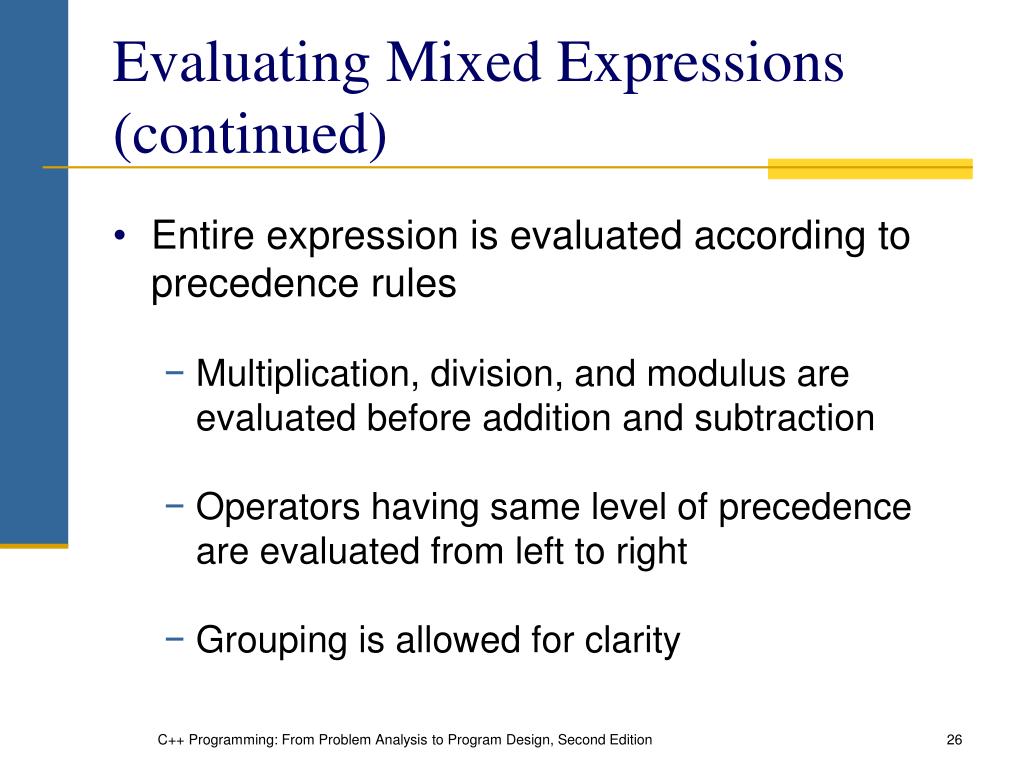 Evaluating Mixed Expressions (continued)

• Entire expression is evaluated according to precedence rules

− Multiplication, division, and modulus are evaluated before addition and subtraction

− Operators having same level of precedence are evaluated from left to right

− Grouping is allowed for clarity

C++ Programming: From Problem Analysis to Program Design, Second Edition

26